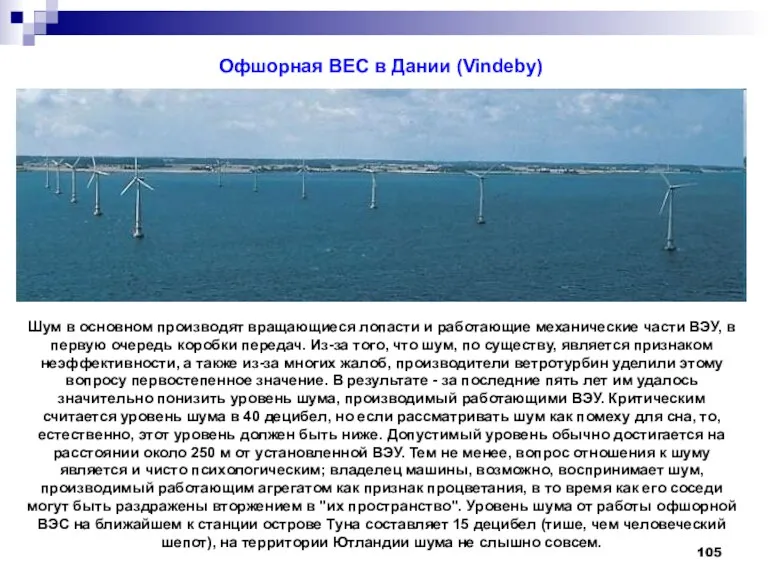 Офшорная ВЕС в Дании (Vindeby)

Шум в основном производят вращающиеся лопасти и работающие механические части ВЭУ, в первую очередь коробки передач. Из-за того, что шум, по существу, является признаком неэффективности, а также из-за многих жалоб, производители ветротурбин уделили этому вопросу первостепенное значение. В результате - за последние пять лет им удалось значительно понизить уровень шума, производимый работающими ВЭУ. Критическим считается уровень шума в 40 децибел, но если рассматривать шум как помеху для сна, то, естественно, этот уровень должен быть ниже. Допустимый уровень обычно достигается на расстоянии около 250 м от установленной ВЭУ. Тем не менее, вопрос отношения к шуму является и чисто психологическим; владелец машины, возможно, воспринимает шум, производимый работающим агрегатом как признак процветания, в то время как его соседи могут быть раздражены вторжением в "их пространство". Уровень шума от работы офшорной ВЭС на ближайшем к станции острове Туна составляет 15 децибел (тише, чем человеческий шепот), на территории Ютландии шума не слышно совсем.

105